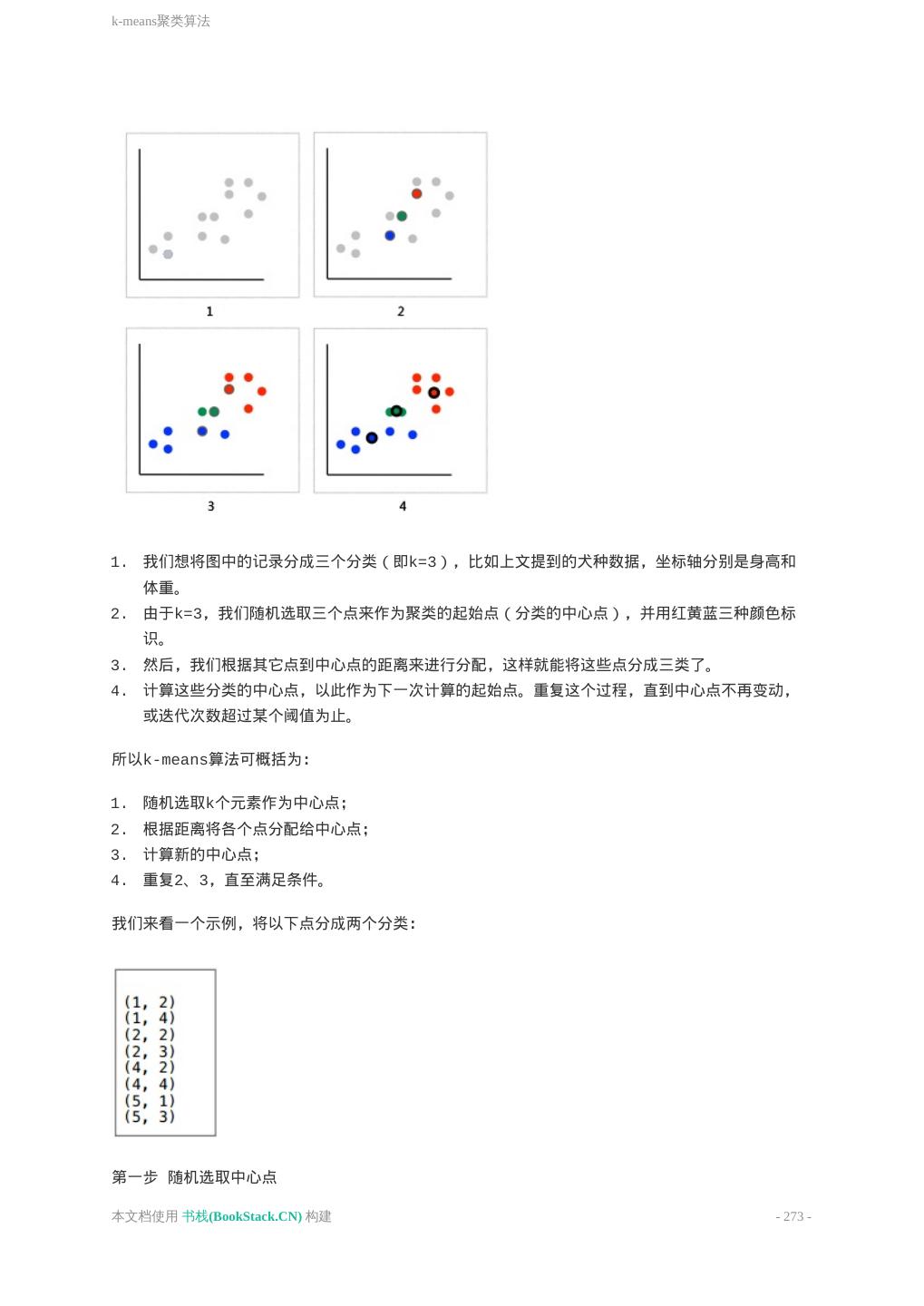 k-means聚类算法

1

2

3

4

1. 我们想将图中的记录分成三个分类（即k=3），比如上文提到的犬种数据，坐标轴分别是身高和体重。
2. 由于k=3，我们随机选取三个点来作为聚类的起始点（分类的中心点），并用红黄蓝三种颜色标识。
3. 然后，我们根据其它点到中心点的距离来进行分配，这样就能将这些点分成三类了。
4. 计算这些分类的中心点，以此作为下一次计算的起始点。重复这个过程，直到中心点不再变动，或迭代次数超过某个阈值为止。

所以k-means算法可概括为：

1. 随机选取k个元素作为中心点；
2. 根据距离将各个点分配给中心点；
3. 计算新的中心点；
4. 重复2、3，直至满足条件。

我们来看一个示例，将以下点分成两个分类：

(1, 2)
(1, 4)
(2, 2)
(2, 3)
(4, 2)
(4, 4)
(5, 1)
(5, 3)

第一步 随机选取中心点

本文档使用 书栈(BookStack.CN) 构建

- 273 -